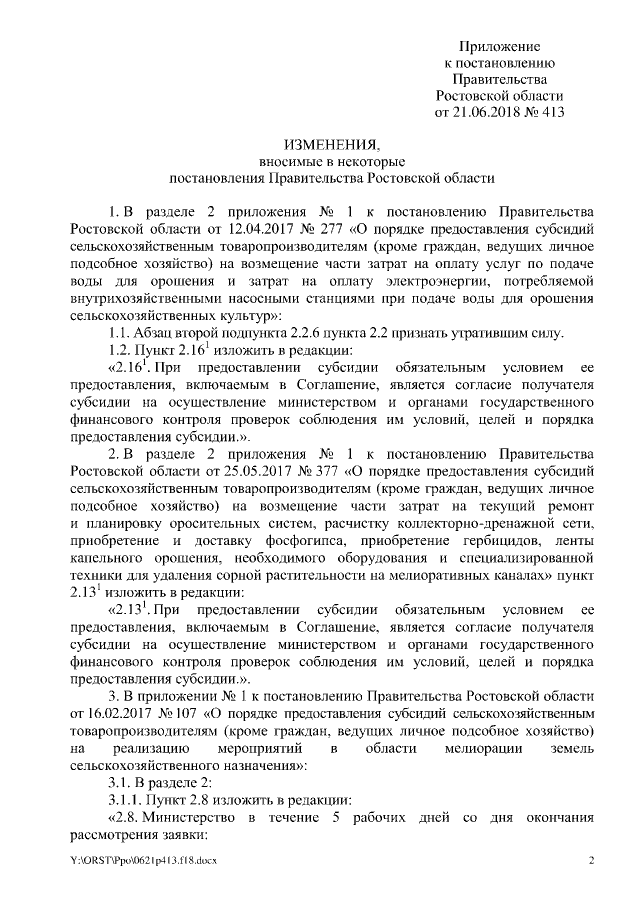 Приложение
к постановлению
Правительства
Ростовской области
от 21.06.2018 № 413

ИЗМЕНЕНИЯ,
вносимые в некоторые
постановления Правительства Ростовской области

1. В разделе 2 приложения № 1 к постановлению Правительства Ростовской области от 12.04.2017 № 277 «О порядке предоставления субсидий сельскохозяйственным товаропроизводителям (кроме граждан, ведущих личное подсобное хозяйство) на возмещение части затрат на оплату услуг по подаче воды для орошения и затрат на оплату электроэнергии, потребляемой внутрихозяйственными насосными станциями при подаче воды для орошения сельскохозяйственных культур»:

1.1. Абзац второй подпункта 2.2.6 пункта 2.2 признать утратившим силу.

1.2. Пункт $2.16^1$ изложить в редакции:

«$2.16^1$. При предоставлении субсидии обязательным условием ее предоставления, включаемым в Соглашение, является согласие получателя субсидии на осуществление министерством и органами государственного финансового контроля проверок соблюдения им условий, целей и порядка предоставления субсидии.».

2. В разделе 2 приложения № 1 к постановлению Правительства Ростовской области от 25.05.2017 № 377 «О порядке предоставления субсидий сельскохозяйственным товаропроизводителям (кроме граждан, ведущих личное подсобное хозяйство) на возмещение части затрат на текущий ремонт и планировку оросительных систем, расчистку коллекторно-дренажной сети, приобретение и доставку фосфогипса, приобретение гербицидов, ленты капельного орошения, необходимого оборудования и специализированной техники для удаления сорной растительности на мелиоративных каналах» пункт $2.13^1$ изложить в редакции:

«$2.13^1$. При предоставлении субсидии обязательным условием ее предоставления, включаемым в Соглашение, является согласие получателя субсидии на осуществление министерством и органами государственного финансового контроля проверок соблюдения им условий, целей и порядка предоставления субсидии.».

3. В приложении № 1 к постановлению Правительства Ростовской области от 16.02.2017 № 107 «О порядке предоставления субсидий сельскохозяйственным товаропроизводителям (кроме граждан, ведущих личное подсобное хозяйство) на реализацию мероприятий в области мелиорации земель сельскохозяйственного назначения»:

3.1. В разделе 2:

3.1.1. Пункт 2.8 изложить в редакции:

«2.8. Министерство в течение 5 рабочих дней со дня окончания рассмотрения заявки:

Y:\ORST\Ppo\0621p413.f18.docx
2